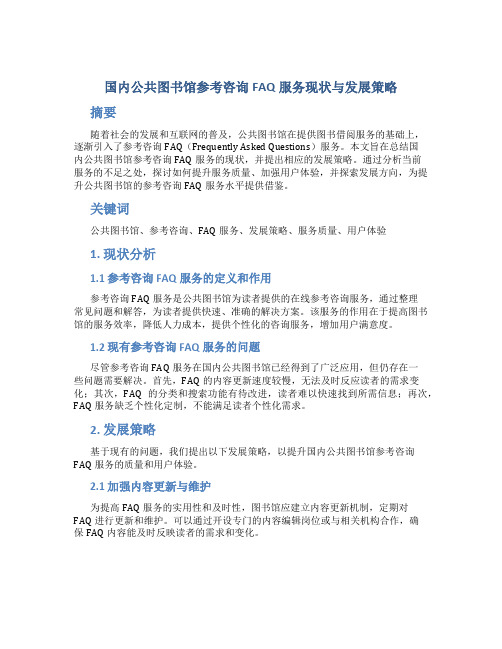 国内公共图书馆参考咨询 FAQ 服务现状与发展策略

摘要

随着社会的发展和互联网的普及，公共图书馆在提供图书借阅服务的基础上，逐渐引入了参考咨询 FAQ（Frequently Asked Questions）服务。本文旨在总结国内公共图书馆参考咨询 FAQ 服务的现状，并提出相应的发展策略。通过分析当前服务的不足之处，探讨如何提升服务质量、加强用户体验，并探索发展方向，为提升公共图书馆的参考咨询 FAQ 服务水平提供借鉴。

关键词

公共图书馆、参考咨询、FAQ 服务、发展策略、服务质量、用户体验

1. 现状分析

1.1 参考咨询 FAQ 服务的定义和作用

参考咨询 FAQ 服务是公共图书馆为读者提供的在线参考咨询服务，通过整理常见问题和解答，为读者提供快速、准确的解决方案。该服务的作用在于提高图书馆的服务效率，降低人力成本，提供个性化的咨询服务，增加用户满意度。

1.2 现有参考咨询 FAQ 服务的问题

尽管参考咨询 FAQ 服务在国内公共图书馆已经得到了广泛应用，但仍存在一些问题需要解决。首先，FAQ 的内容更新速度较慢，无法及时反应读者的需求变化；其次，FAQ 的分类和搜索功能有待改进，读者难以快速找到所需信息；再次，FAQ 服务缺乏个性化定制，不能满足读者个性化需求。

2. 发展策略

基于现有的问题，我们提出以下发展策略，以提升国内公共图书馆参考咨询 FAQ 服务的质量和用户体验。

2.1 加强内容更新与维护

为提高 FAQ 服务的实用性和及时性，图书馆应建立内容更新机制，定期对 FAQ 进行更新和维护。可以通过开设专门的内容编辑岗位或与相关机构合作，确保 FAQ 内容能及时反映读者的需求和变化。